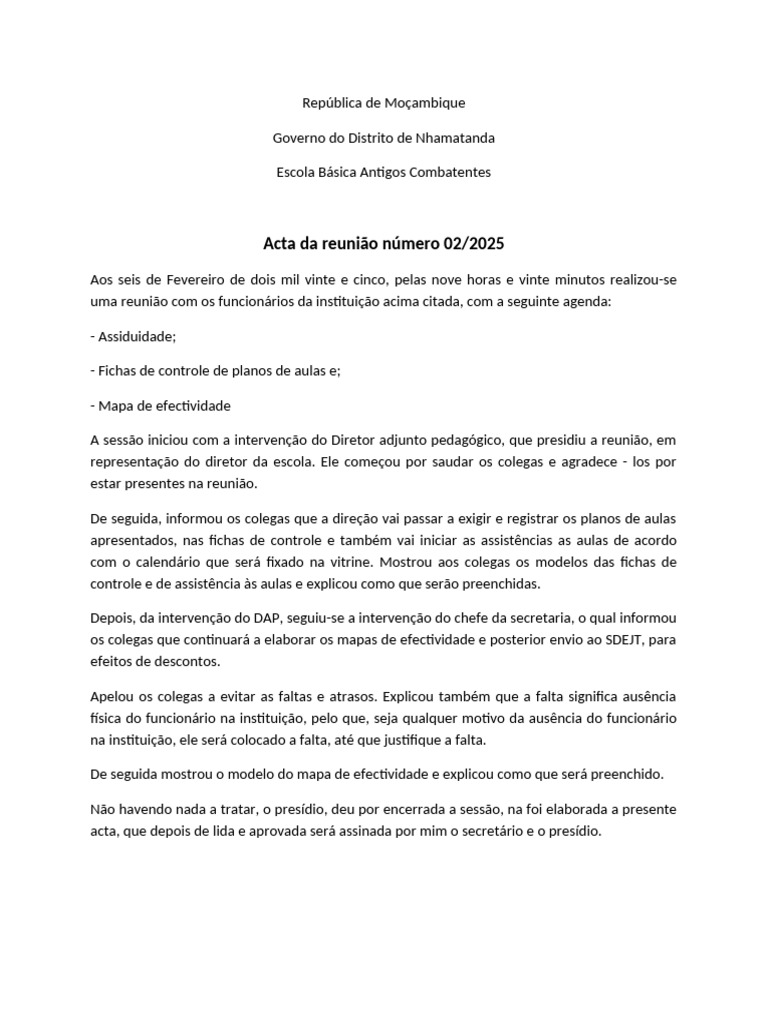 República de Moçambique

Governo do Distrito de Nhamatanda

Escola Básica Antigos Combatentes

Acta da reunião número 02/2025

Aos seis de Fevereiro de dois mil vinte e cinco, pelas nove horas e vinte minutos realizou-se uma reunião com os funcionários da instituição acima citada, com a seguinte agenda:

- Assiduidade;

- Fichas de controle de planos de aulas e;

- Mapa de efectividade

A sessão iniciou com a intervenção do Diretor adjunto pedagógico, que presidiu a reunião, em representação do diretor da escola. Ele começou por saudar os colegas e agradece - los por estar presentes na reunião.

De seguida, informou os colegas que a direção vai passar a exigir e registrar os planos de aulas apresentados, nas fichas de controle e também vai iniciar as assistências as aulas de acordo com o calendário que será fixado na vitrine. Mostrou aos colegas os modelos das fichas de controle e de assistência às aulas e explicou como que serão preenchidas.

Depois, da intervenção do DAP, seguiu-se a intervenção do chefe da secretaria, o qual informou os colegas que continuará a elaborar os mapas de efectividade e posterior envio ao SDEJT, para efeitos de descontos.

Apelou os colegas a evitar as faltas e atrasos. Explicou também que a falta significa ausência física do funcionário na instituição, pelo que, seja qualquer motivo da ausência do funcionário na instituição, ele será colocado a falta, até que justifique a falta.

De seguida mostrou o modelo do mapa de efectividade e explicou como que será preenchido.

Não havendo nada a tratar, o presídio, deu por encerrada a sessão, na foi elaborada a presente acta, que depois de lida e aprovada será assinada por mim o secretário e o presídio.